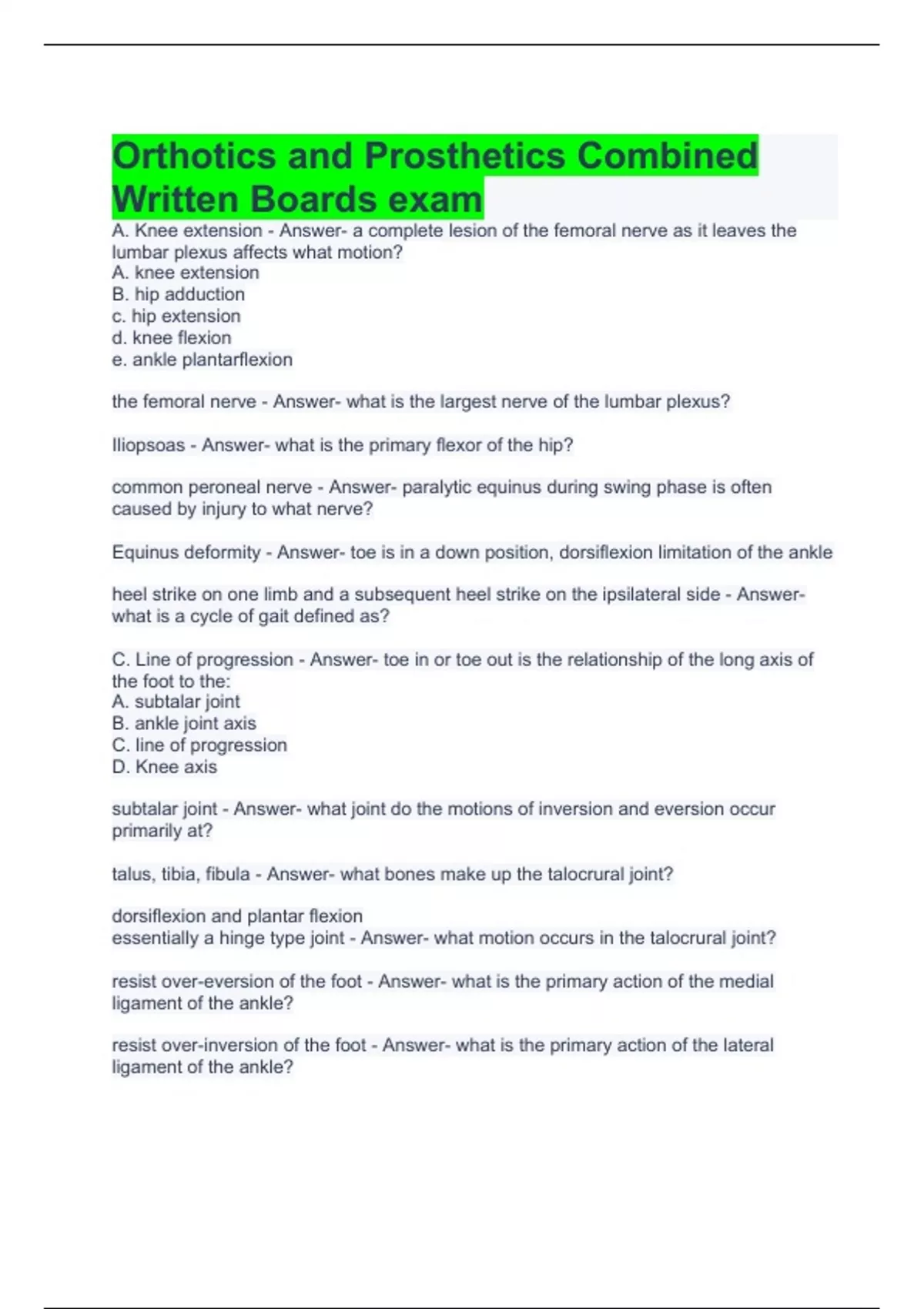 Orthotics and Prosthetics Combined Written Boards exam

A. Knee extension - Answer- a complete lesion of the femoral nerve as it leaves the lumbar plexus affects what motion?
A. knee extension
B. hip adduction
c. hip extension
d. knee flexion
e. ankle plantarflexion

the femoral nerve - Answer- what is the largest nerve of the lumbar plexus?

Iliopsoas - Answer- what is the primary flexor of the hip?

common peroneal nerve - Answer- paralytic equinus during swing phase is often caused by injury to what nerve?

Equinus deformity - Answer- toe is in a down position, dorsiflexion limitation of the ankle

heel strike on one limb and a subsequent heel strike on the ipsilateral side - Answer- what is a cycle of gait defined as?

C. Line of progression - Answer- toe in or toe out is the relationship of the long axis of the foot to the:
A. subtalar joint
B. ankle joint axis
C. line of progression
D. Knee axis

subtalar joint - Answer- what joint do the motions of inversion and eversion occur primarily at?

talus, tibia, fibula - Answer- what bones make up the talocrural joint?

dorsiflexion and plantar flexion
essentially a hinge type joint - Answer- what motion occurs in the talocrural joint?

resist over-eversion of the foot - Answer- what is the primary action of the medial ligament of the ankle?

resist over-inversion of the foot - Answer- what is the primary action of the lateral ligament of the ankle?